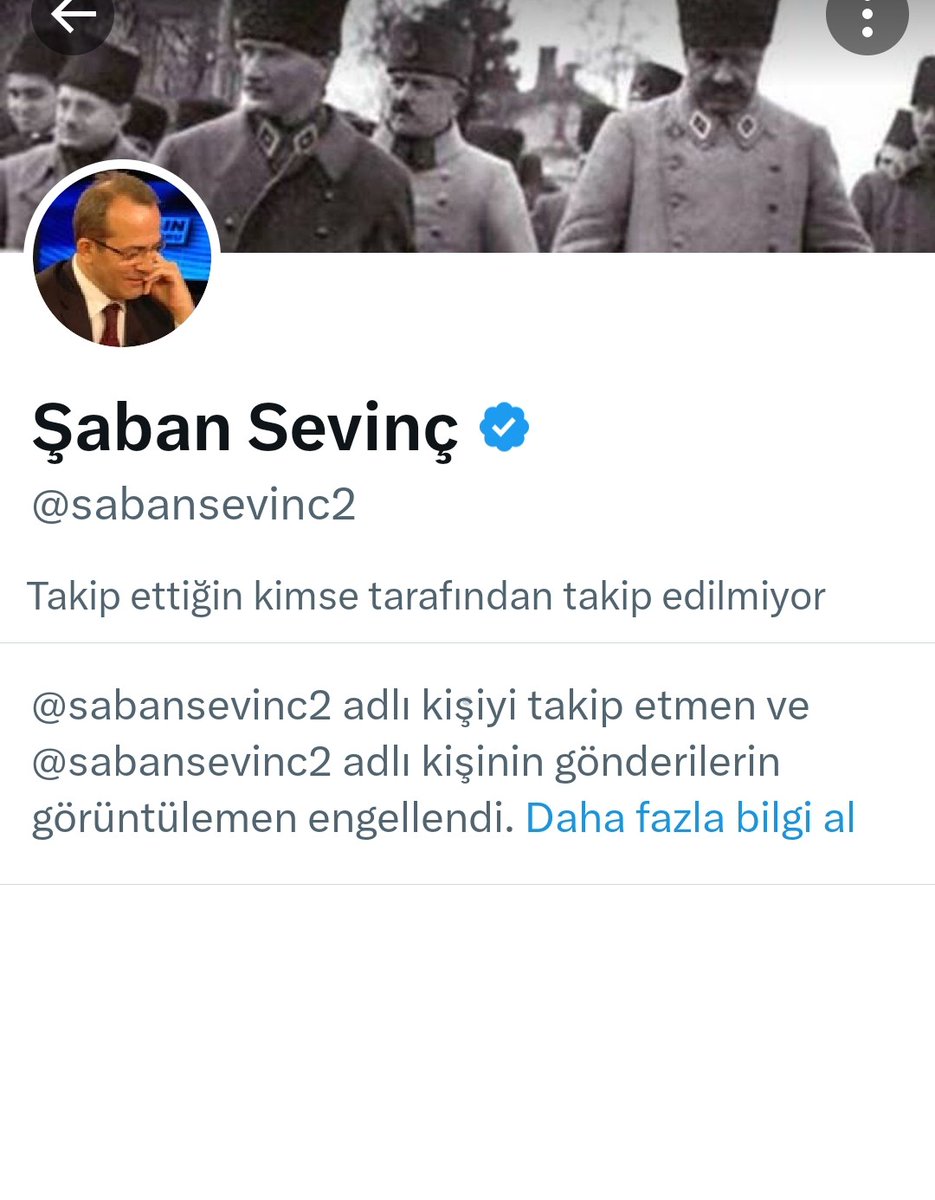 Şaban Sevinç

@sabansevinc2

Takip ettiğin kimse tarafından takip edilmiyor

@sabansevinc2 adlı kişiyi takip etmen ve @sabansevinc2 adlı kişinin gönderilerin görüntülemen engellendi. Daha fazla bilgi al